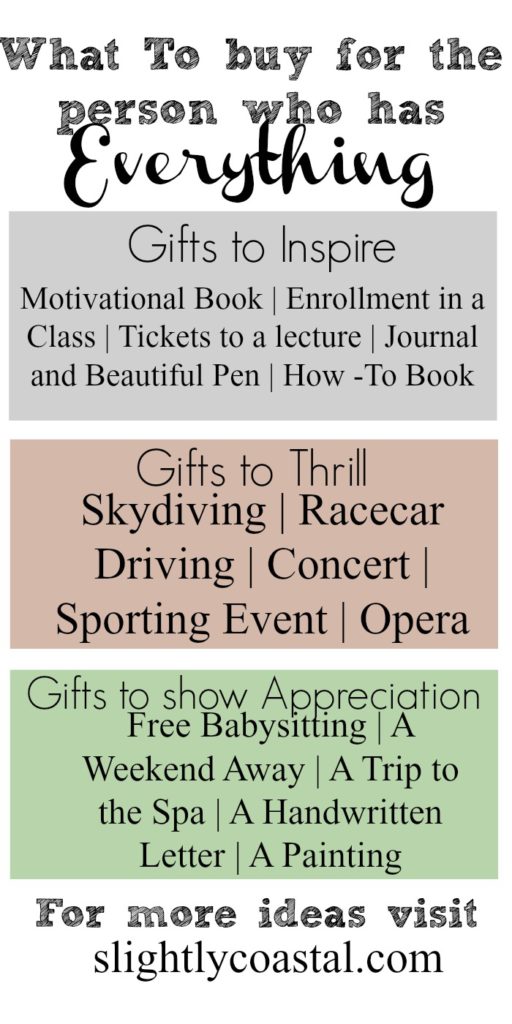 What To buy for the person who has Everything

Gifts to Inspire
Motivational Book | Enrollment in a Class | Tickets to a lecture | Journal and Beautiful Pen | How -To Book

Gifts to Thrill
Skydiving | Racecar Driving | Concert | Sporting Event | Opera

Gifts to show Appreciation
Free Babysitting | A Weekend Away | A Trip to the Spa | A Handwritten Letter | A Painting

For more ideas visit
slightlycoastal.com